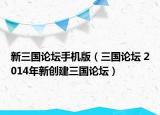 新三国论坛手机版（三国论坛 2014年新创建三国论坛）